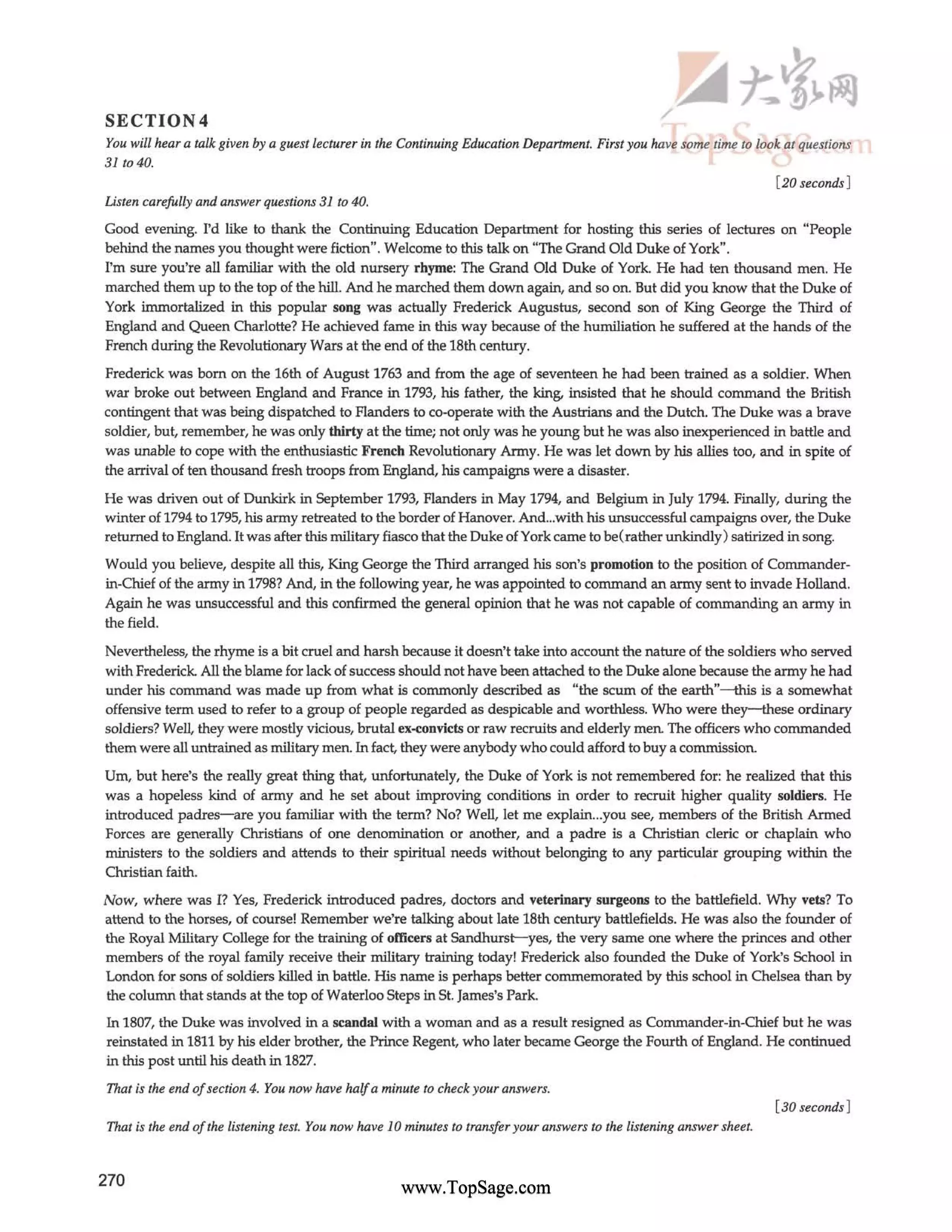 大家网
TopSage.com

SECTION 4

You will hear a talk given by a guest lecturer in the Continuing Education Department. First you have some time to look at questions 31 to 40.

[20 seconds]

Listen carefully and answer questions 31 to 40.

Good evening. I'd like to thank the Continuing Education Department for hosting this series of lectures on "People behind the names you thought were fiction". Welcome to this talk on "The Grand Old Duke of York".
I'm sure you're all familiar with the old nursery rhyme: The Grand Old Duke of York. He had ten thousand men. He marched them up to the top of the hill. And he marched them down again, and so on. But did you know that the Duke of York immortalized in this popular song was actually Frederick Augustus, second son of King George the Third of England and Queen Charlotte? He achieved fame in this way because of the humiliation he suffered at the hands of the French during the Revolutionary Wars at the end of the 18th century.

Frederick was born on the 16th of August 1763 and from the age of seventeen he had been trained as a soldier. When war broke out between England and France in 1793, his father, the king, insisted that he should command the British contingent that was being dispatched to Flanders to co-operate with the Austrians and the Dutch. The Duke was a brave soldier, but, remember, he was only thirty at the time; not only was he young but he was also inexperienced in battle and was unable to cope with the enthusiastic French Revolutionary Army. He was let down by his allies too, and in spite of the arrival of ten thousand fresh troops from England, his campaigns were a disaster.

He was driven out of Dunkirk in September 1793, Flanders in May 1794, and Belgium in July 1794. Finally, during the winter of 1794 to 1795, his army retreated to the border of Hanover. And...with his unsuccessful campaigns over, the Duke returned to England. It was after this military fiasco that the Duke of York came to be(rather unkindly) satirized in song.

Would you believe, despite all this, King George the Third arranged his son's promotion to the position of Commander-in-Chief of the army in 1798? And, in the following year, he was appointed to command an army sent to invade Holland. Again he was unsuccessful and this confirmed the general opinion that he was not capable of commanding an army in the field.

Nevertheless, the rhyme is a bit cruel and harsh because it doesn't take into account the nature of the soldiers who served with Frederick. All the blame for lack of success should not have been attached to the Duke alone because the army he had under his command was made up from what is commonly described as "the scum of the earth"—this is a somewhat offensive term used to refer to a group of people regarded as despicable and worthless. Who were they—these ordinary soldiers? Well, they were mostly vicious, brutal ex-convicts or raw recruits and elderly men. The officers who commanded them were all untrained as military men. In fact, they were anybody who could afford to buy a commission.

Um, but here's the really great thing that, unfortunately, the Duke of York is not remembered for: he realized that this was a hopeless kind of army and he set about improving conditions in order to recruit higher quality soldiers. He introduced padres—are you familiar with the term? No? Well, let me explain...you see, members of the British Armed Forces are generally Christians of one denomination or another, and a padre is a Christian cleric or chaplain who ministers to the soldiers and attends to their spiritual needs without belonging to any particular grouping within the Christian faith.

Now, where was I? Yes, Frederick introduced padres, doctors and veterinary surgeons to the battlefield. Why vets? To attend to the horses, of course! Remember we're talking about late 18th century battlefields. He was also the founder of the Royal Military College for the training of officers at Sandhurst—yes, the very same one where the princes and other members of the royal family receive their military training today! Frederick also founded the Duke of York's School in London for sons of soldiers killed in battle. His name is perhaps better commemorated by this school in Chelsea than by the column that stands at the top of Waterloo Steps in St. James's Park.

In 1807, the Duke was involved in a scandal with a woman and as a result resigned as Commander-in-Chief but he was reinstated in 1811 by his elder brother, the Prince Regent, who later became George the Fourth of England. He continued in this post until his death in 1827.

That is the end of section 4. You now have half a minute to check your answers.

[30 seconds]

That is the end of the listening test. You now have 10 minutes to transfer your answers to the listening answer sheet.

270

www.TopSage.com